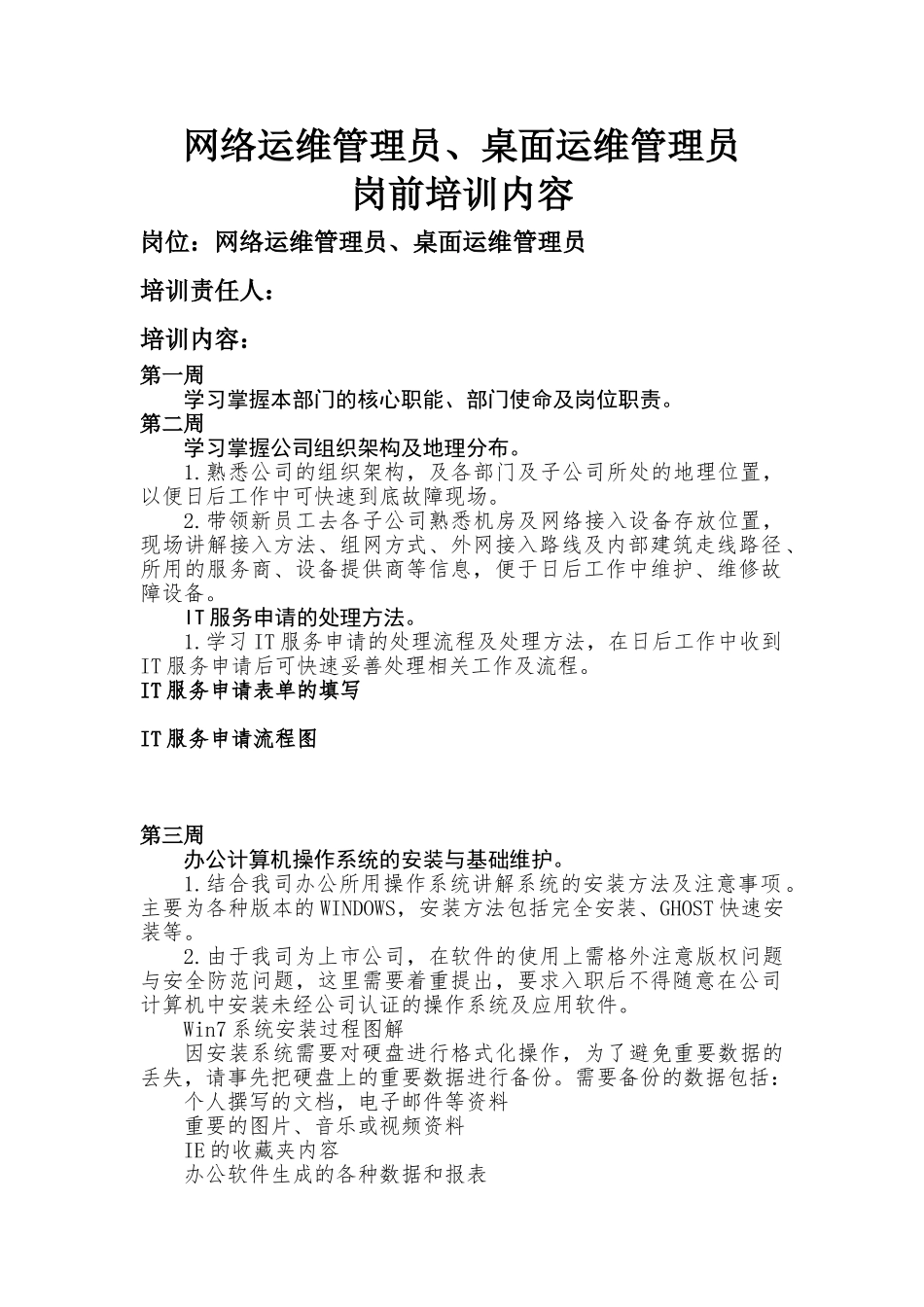 网络运维管理员、桌面运维管理员
岗前培训内容

岗位：网络运维管理员、桌面运维管理员

培训责任人：

培训内容：

第一周
学习掌握本部门的核心职能、部门使命及岗位职责。
第二周
学习掌握公司组织架构及地理分布。
1.熟悉公司的组织架构，及各部门及子公司所处的地理位置，以便日后工作中可快速到底故障现场。
2.带领新员工去各子公司熟悉机房及网络接入设备存放位置，现场讲解接入方法、组网方式、外网接入路线及内部建筑走线路径、所用的服务商、设备提供商等信息，便于日后工作中维护、维修故障设备。
IT服务申请的处理方法。
1.学习IT服务申请的处理流程及处理方法，在日后工作中收到IT服务申请后可快速妥善处理相关工作及流程。
IT服务申请表单的填写

IT服务申请流程图

第三周
办公计算机操作系统的安装与基础维护。
1.结合我司办公所用操作系统讲解系统的安装方法及注意事项。主要为各种版本的WINDOWS，安装方法包括完全安装、GHOST快速安装等。
2.由于我司为上市公司，在软件的使用上需格外注意版权问题与安全防范问题，这里需要着重提出，要求入职后不得随意在公司计算机中安装未经公司认证的操作系统及应用软件。
Win7系统安装过程图解
因安装系统需要对硬盘进行格式化操作，为了避免重要数据的丢失，请事先把硬盘上的重要数据进行备份。需要备份的数据包括：
个人撰写的文档，电子邮件等资料
重要的图片、音乐或视频资料
IE的收藏夹内容
办公软件生成的各种数据和报表